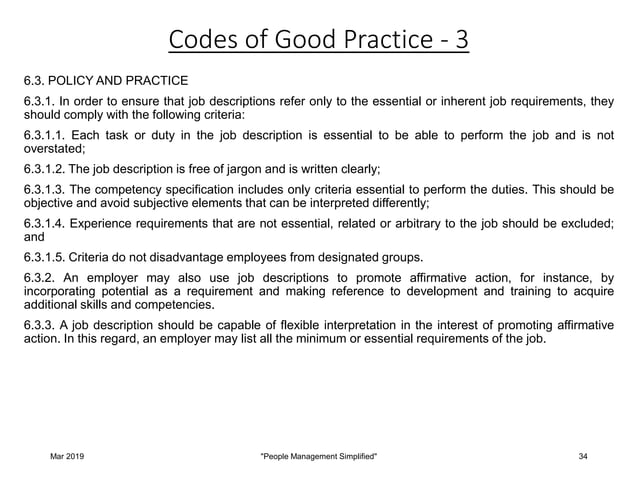 Codes of Good Practice - 3

6.3. POLICY AND PRACTICE

6.3.1. In order to ensure that job descriptions refer only to the essential or inherent job requirements, they should comply with the following criteria:

6.3.1.1. Each task or duty in the job description is essential to be able to perform the job and is not overstated;

6.3.1.2. The job description is free of jargon and is written clearly;

6.3.1.3. The competency specification includes only criteria essential to perform the duties. This should be objective and avoid subjective elements that can be interpreted differently;

6.3.1.4. Experience requirements that are not essential, related or arbitrary to the job should be excluded; and

6.3.1.5. Criteria do not disadvantage employees from designated groups.

6.3.2. An employer may also use job descriptions to promote affirmative action, for instance, by incorporating potential as a requirement and making reference to development and training to acquire additional skills and competencies.

6.3.3. A job description should be capable of flexible interpretation in the interest of promoting affirmative action. In this regard, an employer may list all the minimum or essential requirements of the job.

Mar 2019

"People Management Simplified"

34